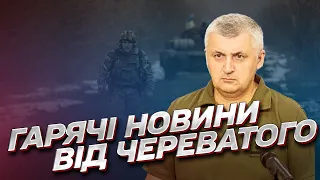 ГАРЯЧІ НОВИНИ ВІД ЧЕРЕВАТОГО